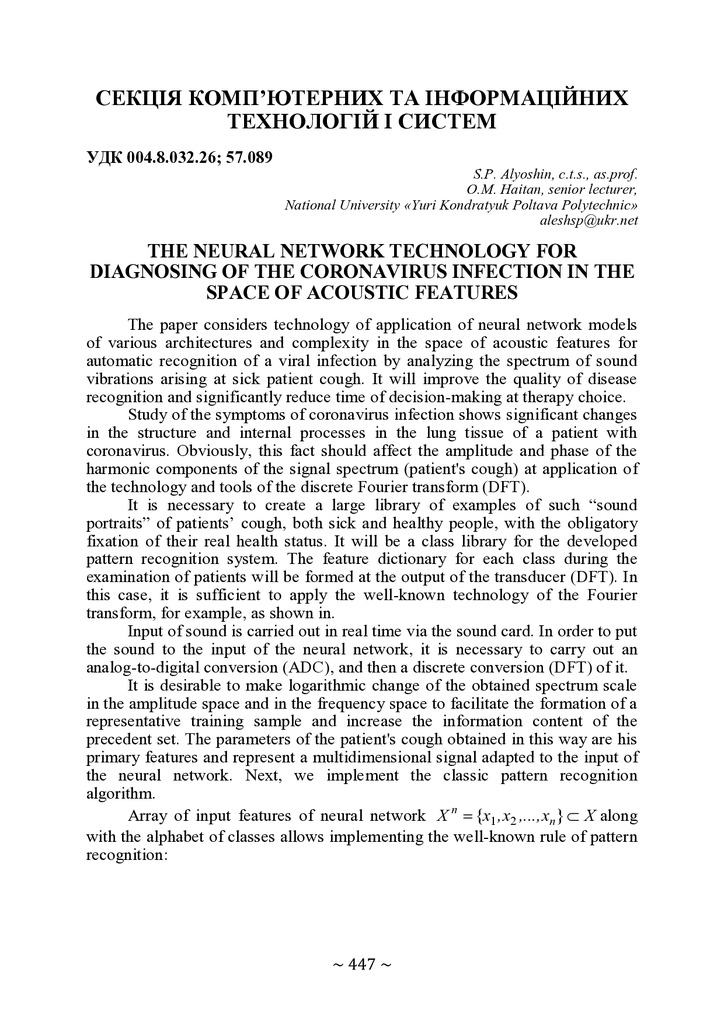 СЕКЦІЯ КОМП'ЮТЕРНИХ ТА ІНФОРМАЦІЙНИХ ТЕХНОЛОГІЙ І СИСТЕМ

УДК 004.8.032.26; 57.089

S.P. Alyoshin, c.t.s., as.prof.
O.M. Haitan, senior lecturer,
National University «Yuri Kondratyuk Poltava Polytechnic»
aleshsp@ukr.net

THE NEURAL NETWORK TECHNOLOGY FOR DIAGNOSING OF THE CORONAVIRUS INFECTION IN THE SPACE OF ACOUSTIC FEATURES

The paper considers technology of application of neural network models of various architectures and complexity in the space of acoustic features for automatic recognition of a viral infection by analyzing the spectrum of sound vibrations arising at sick patient cough. It will improve the quality of disease recognition and significantly reduce time of decision-making at therapy choice.

Study of the symptoms of coronavirus infection shows significant changes in the structure and internal processes in the lung tissue of a patient with coronavirus. Obviously, this fact should affect the amplitude and phase of the harmonic components of the signal spectrum (patient's cough) at application of the technology and tools of the discrete Fourier transform (DFT).

It is necessary to create a large library of examples of such "sound portraits" of patients' cough, both sick and healthy people, with the obligatory fixation of their real health status. It will be a class library for the developed pattern recognition system. The feature dictionary for each class during the examination of patients will be formed at the output of the transducer (DFT). In this case, it is sufficient to apply the well-known technology of the Fourier transform, for example, as shown in.

Input of sound is carried out in real time via the sound card. In order to put the sound to the input of the neural network, it is necessary to carry out an analog-to-digital conversion (ADC), and then a discrete conversion (DFT) of it.

It is desirable to make logarithmic change of the obtained spectrum scale in the amplitude space and in the frequency space to facilitate the formation of a representative training sample and increase the information content of the precedent set. The parameters of the patient's cough obtained in this way are his primary features and represent a multidimensional signal adapted to the input of the neural network. Next, we implement the classic pattern recognition algorithm.

Array of input features of neural network $X^n = \{x_1, x_2, ..., x_n\} \subset X$ along with the alphabet of classes allows implementing the well-known rule of pattern recognition:

~ 447 ~